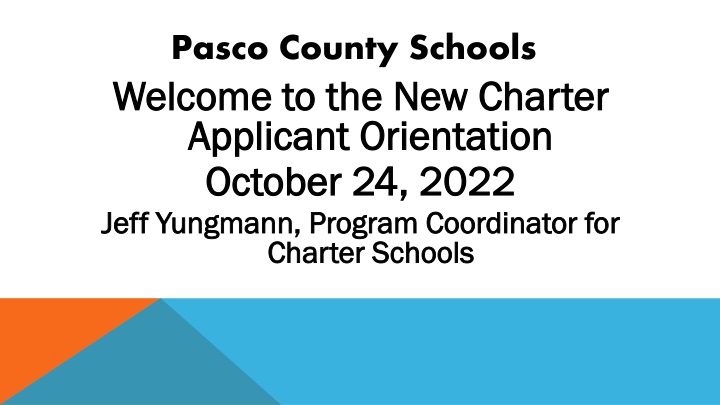 Pasco County Schools

Welcome to the New Charter Applicant Orientation

October 24, 2022

Jeff Yungmann, Program Coordinator for Charter Schools